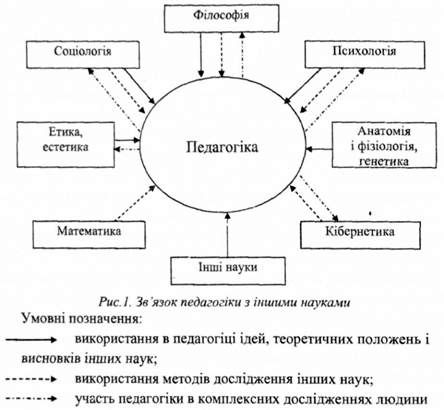 Філософія

Соціологія

Психологія

Етика, естетика

Педагогіка

Анатомія і фізіологія, генетика

Математика

Кібернетика

Інші науки

Рис.1. Зв'язок педагогіки з іншими науками

Умовні позначення:

використання в педагогіці ідей, теоретичних положень і висновків інших наук;

використання методів дослідження інших наук;

участь педагогіки в комплексних дослідженнях людини